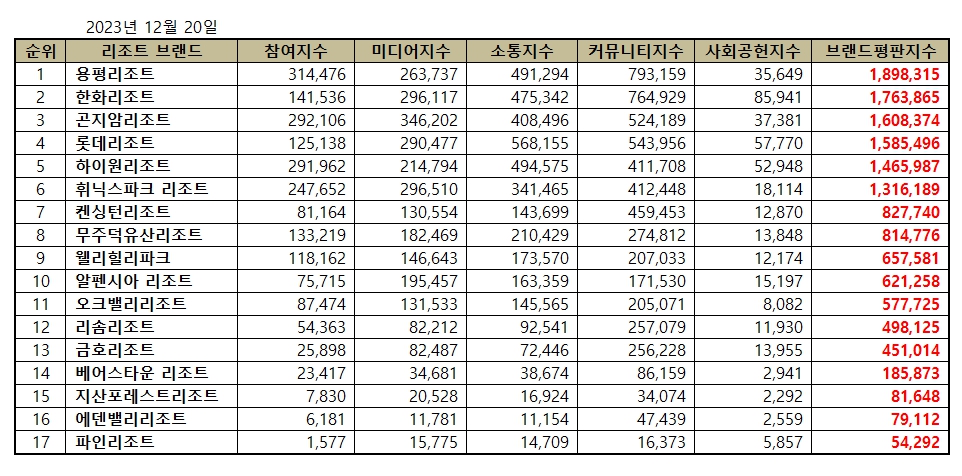 2023년 12월 20일

| 순위 | 리조트 브랜드 | 참여지수 | 미디어지수 | 소통지수 | 커뮤니티지수 | 사회공헌지수 | 브랜드평판지수 |
|---|---|---|---|---|---|---|---|
| 1 | 용평리조트 | 314,476 | 263,737 | 491,294 | 793,159 | 35,649 | 1,898,315 |
| 2 | 한화리조트 | 141,536 | 296,117 | 475,342 | 764,929 | 85,941 | 1,763,865 |
| 3 | 곤지암리조트 | 292,106 | 346,202 | 408,496 | 524,189 | 37,381 | 1,608,374 |
| 4 | 롯데리조트 | 125,138 | 290,477 | 568,155 | 543,956 | 57,770 | 1,585,496 |
| 5 | 하이원리조트 | 291,962 | 214,794 | 494,575 | 411,708 | 52,948 | 1,465,987 |
| 6 | 휘닉스파크 리조트 | 247,652 | 296,510 | 341,465 | 412,448 | 18,114 | 1,316,189 |
| 7 | 켄싱턴리조트 | 81,164 | 130,554 | 143,699 | 459,453 | 12,870 | 827,740 |
| 8 | 무주덕유산리조트 | 133,219 | 182,469 | 210,429 | 274,812 | 13,848 | 814,776 |
| 9 | 웰리힐리파크 | 118,162 | 146,643 | 173,570 | 207,033 | 12,174 | 657,581 |
| 10 | 알펜시아 리조트 | 75,715 | 195,457 | 163,359 | 171,530 | 15,197 | 621,258 |
| 11 | 오크밸리리조트 | 87,474 | 131,533 | 145,565 | 205,071 | 8,082 | 577,725 |
| 12 | 리솜리조트 | 54,363 | 82,212 | 92,541 | 257,079 | 11,930 | 498,125 |
| 13 | 금호리조트 | 25,898 | 82,487 | 72,446 | 256,228 | 13,955 | 451,014 |
| 14 | 베어스타운 리조트 | 23,417 | 34,681 | 38,674 | 86,159 | 2,941 | 185,873 |
| 15 | 지산포레스트리조트 | 7,830 | 20,528 | 16,924 | 34,074 | 2,292 | 81,648 |
| 16 | 에덴밸리리조트 | 6,181 | 11,781 | 11,154 | 47,439 | 2,559 | 79,112 |
| 17 | 파인리조트 | 1,577 | 15,775 | 14,709 | 16,373 | 5,857 | 54,292 |